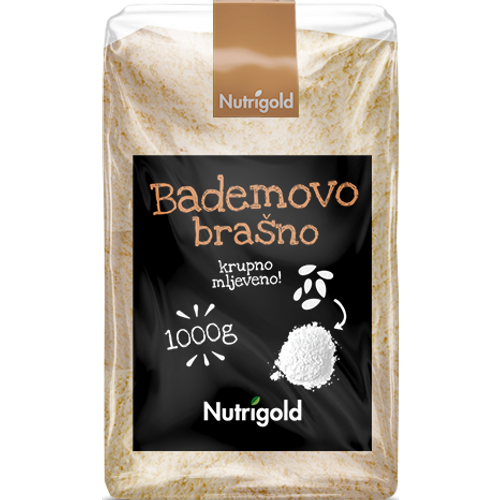 Nutrigold

Bademovo brašno

krupno mljeveno!

1000g

Nutrigold